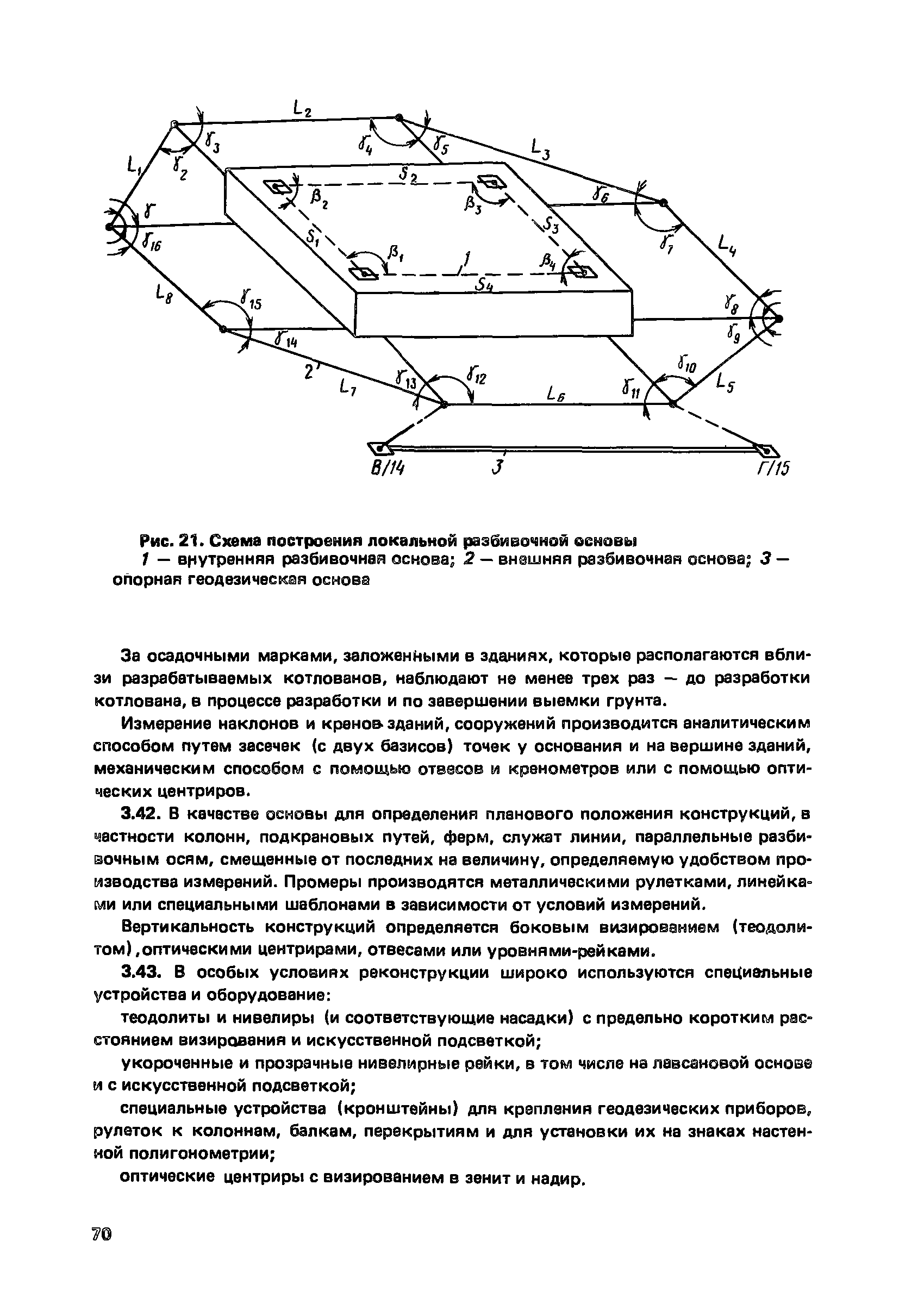 $L_2$ $L_1$ $\gamma_3$ $\gamma_2$ $\gamma_4$ $\gamma_5$ $L_3$ $S_2$ $\beta_2$ $\beta_3$ $\gamma_6$ $\gamma$ $\gamma_{16}$ $S_1$ $S_3$ $\gamma_7$ $L_4$ $\beta_1$ $1$ $\beta_4$ $S_4$ $L_8$ $\gamma_{15}$ $\gamma_8$ $\gamma_9$ $\gamma_{14}$ $2$ $L_7$ $\gamma_{13}$ $\gamma_{12}$ $L_6$ $\gamma_{11}$ $\gamma_{10}$ $L_5$ В/14 3 Г/15

Рис. 21. Схема построения локальной разбивочной основы
1 — внутренняя разбивочная основа; 2 — внешняя разбивочная основа; 3 — опорная геодезическая основа

За осадочными марками, заложенными в зданиях, которые располагаются вблизи разрабатываемых котлованов, наблюдают не менее трех раз — до разработки котлована, в процессе разработки и по завершении выемки грунта.

Измерение наклонов и кренов зданий, сооружений производится аналитическим способом путем засечек (с двух базисов) точек у основания и на вершине зданий, механическим способом с помощью отвесов и кренометров или с помощью оптических центриров.

3.42. В качестве основы для определения планового положения конструкций, в частности колонн, подкрановых путей, ферм, служат линии, параллельные разбивочным осям, смещенные от последних на величину, определяемую удобством производства измерений. Промеры производятся металлическими рулетками, линейками или специальными шаблонами в зависимости от условий измерений.

Вертикальность конструкций определяется боковым визированием (теодолитом),оптическими центрирами, отвесами или уровнями-рейками.

3.43. В особых условиях реконструкции широко используются специальные устройства и оборудование:

теодолиты и нивелиры (и соответствующие насадки) с предельно коротким расстоянием визирования и искусственной подсветкой;

укороченные и прозрачные нивелирные рейки, в том числе на лавсановой основе и с искусственной подсветкой;

специальные устройства (кронштейны) для крепления геодезических приборов, рулеток к колоннам, балкам, перекрытиям и для установки их на знаках настенной полигонометрии;

оптические центриры с визированием в зенит и надир.

70